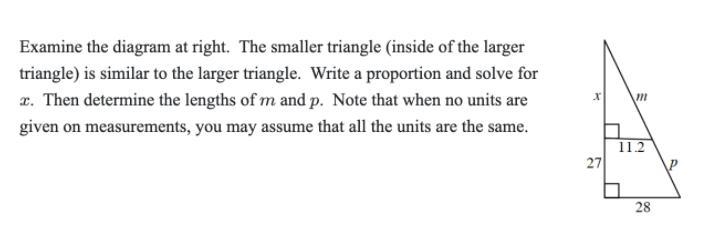 Examine the diagram at right. The smaller triangle (inside of the larger triangle) is similar to the larger triangle. Write a proportion and solve for $x$. Then determine the lengths of $m$ and $p$. Note that when no units are given on measurements, you may assume that all the units are the same.

$x$
$m$
11.2
27
$p$
28